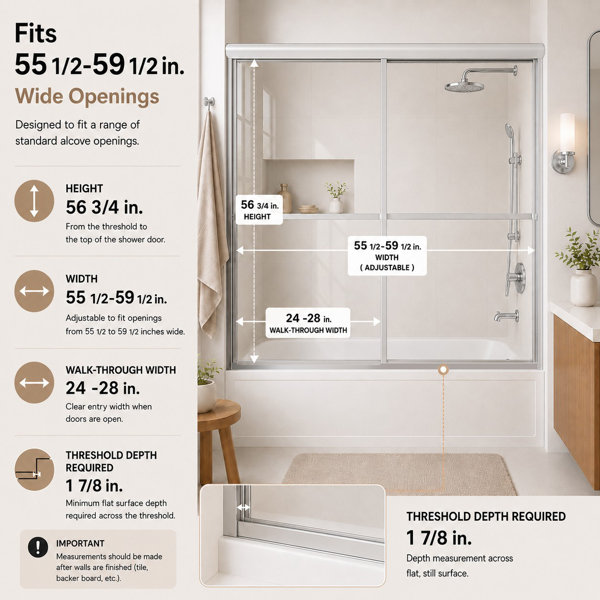 Fits
55 1/2-59 1/2 in.
Wide Openings

Designed to fit a range of standard alcove openings.

HEIGHT
56 3/4 in.
From the threshold to the top of the shower door.

WIDTH
55 1/2-59 1/2 in.
Adjustable to fit openings from 55 1/2 to 59 1/2 inches wide.

WALK-THROUGH WIDTH
24 -28 in.
Clear entry width when doors are open.

THRESHOLD DEPTH REQUIRED
1 7/8 in.
Minimum flat surface depth required across the threshold.

IMPORTANT
Measurements should be made after walls are finished (tile, backer board, etc.).

56 3/4 in.
HEIGHT

55 1/2-59 1/2 in.
WIDTH
( ADJUSTABLE )

24 -28 in.
WALK-THROUGH WIDTH

THRESHOLD DEPTH REQUIRED
1 7/8 in.
Depth measurement across flat, still surface.